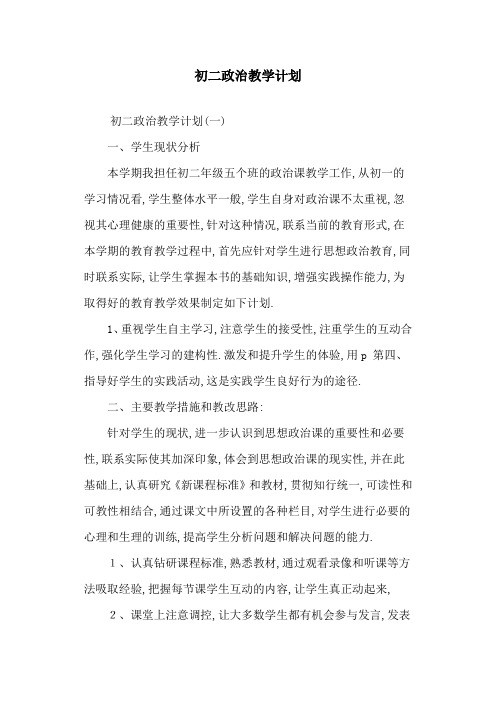 初二政治教学计划

初二政治教学计划(一)

一、学生现状分析

本学期我担任初二年级五个班的政治课教学工作,从初一的学习情况看,学生整体水平一般,学生自身对政治课不太重视,忽视其心理健康的重要性,针对这种情况,联系当前的教育形式,在本学期的教育教学过程中,首先应针对学生进行思想政治教育,同时联系实际,让学生掌握本书的基础知识,增强实践操作能力,为取得好的教育教学效果制定如下计划.

1、重视学生自主学习,注意学生的接受性,注重学生的互动合作,强化学生学习的建构性.激发和提升学生的体验,用 p 第四、指导好学生的实践活动,这是实践学生良好行为的途径.

二、主要教学措施和教改思路:

针对学生的现状,进一步认识到思想政治课的重要性和必要性,联系实际使其加深印象,体会到思想政治课的现实性,并在此基础上,认真研究《新课程标准》和教材,贯彻知行统一,可读性和可教性相结合,通过课文中所设置的各种栏目,对学生进行必要的心理和生理的训练,提高学生分析问题和解决问题的能力.

1 、认真钻研课程标准,熟悉教材,通过观看录像和听课等方法吸取经验,把握每节课学生互动的内容,让学生真正动起来,

2 、课堂上注意调控,让大多数学生都有机会参与发言,发表